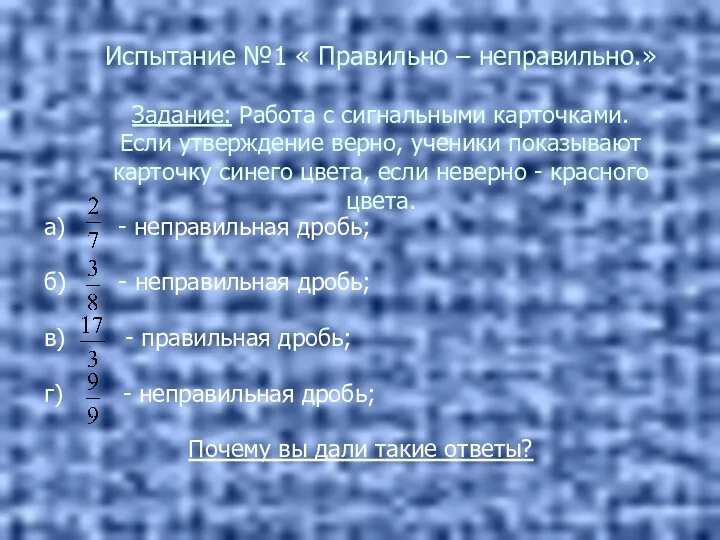 Испытание №1 « Правильно – неправильно.»

Задание: Работа с сигнальными карточками. Если утверждение верно, ученики показывают карточку синего цвета, если неверно - красного цвета.

а) $\frac{2}{7}$ - неправильная дробь;

б) $\frac{3}{8}$ - неправильная дробь;

в) $\frac{17}{3}$ - правильная дробь;

г) $\frac{9}{9}$ - неправильная дробь;

Почему вы дали такие ответы?